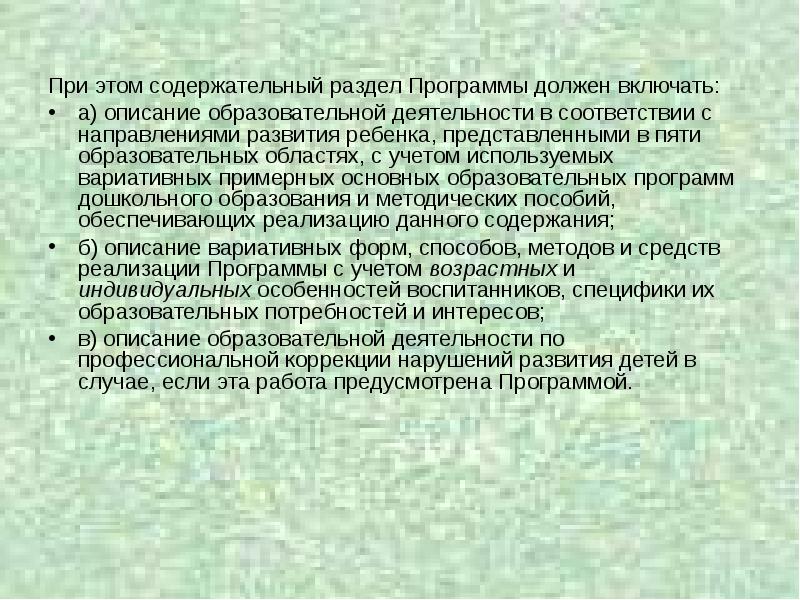 При этом содержательный раздел Программы должен включать:

• а) описание образовательной деятельности в соответствии с направлениями развития ребенка, представленными в пяти образовательных областях, с учетом используемых вариативных примерных основных образовательных программ дошкольного образования и методических пособий, обеспечивающих реализацию данного содержания;

• б) описание вариативных форм, способов, методов и средств реализации Программы с учетом возрастных и индивидуальных особенностей воспитанников, специфики их образовательных потребностей и интересов;

• в) описание образовательной деятельности по профессиональной коррекции нарушений развития детей в случае, если эта работа предусмотрена Программой.